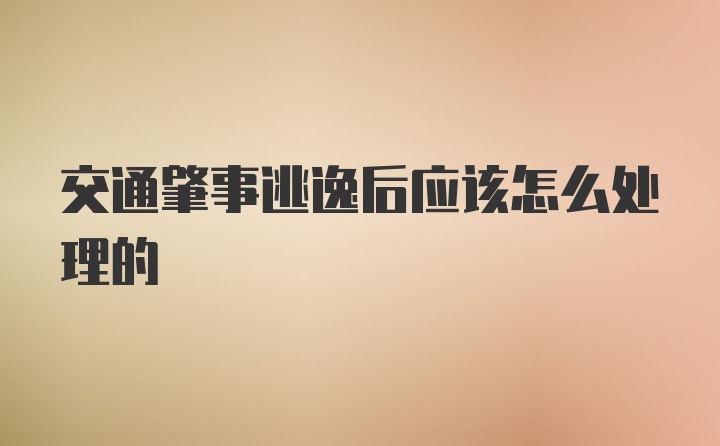 交通肇事逃逸后应该怎么处理的